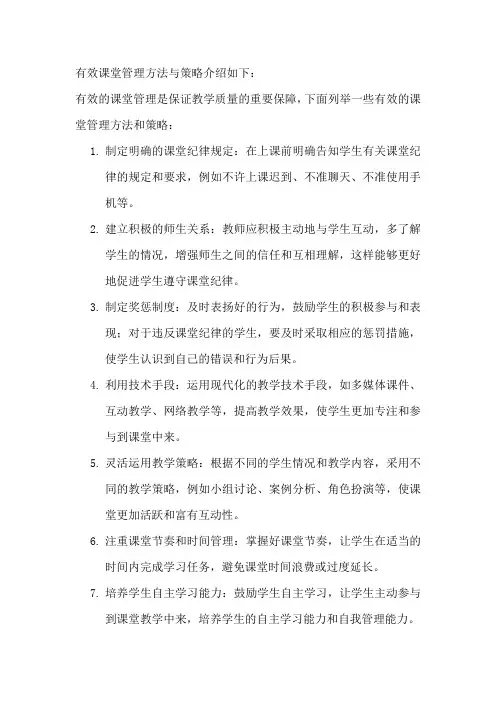 有效课堂管理方法与策略介绍如下：

有效的课堂管理是保证教学质量的重要保障，下面列举一些有效的课堂管理方法和策略：

1. 制定明确的课堂纪律规定：在上课前明确告知学生有关课堂纪律的规定和要求，例如不许上课迟到、不准聊天、不准使用手机等。

2. 建立积极的师生关系：教师应积极主动地与学生互动，多了解学生的情况，增强师生之间的信任和互相理解，这样能够更好地促进学生遵守课堂纪律。

3. 制定奖惩制度：及时表扬好的行为，鼓励学生的积极参与和表现；对于违反课堂纪律的学生，要及时采取相应的惩罚措施，使学生认识到自己的错误和行为后果。

4. 利用技术手段：运用现代化的教学技术手段，如多媒体课件、互动教学、网络教学等，提高教学效果，使学生更加专注和参与到课堂中来。

5. 灵活运用教学策略：根据不同的学生情况和教学内容，采用不同的教学策略，例如小组讨论、案例分析、角色扮演等，使课堂更加活跃和富有互动性。

6. 注重课堂节奏和时间管理：掌握好课堂节奏，让学生在适当的时间内完成学习任务，避免课堂时间浪费或过度延长。

7. 培养学生自主学习能力：鼓励学生自主学习，让学生主动参与到课堂教学中来，培养学生的自主学习能力和自我管理能力。